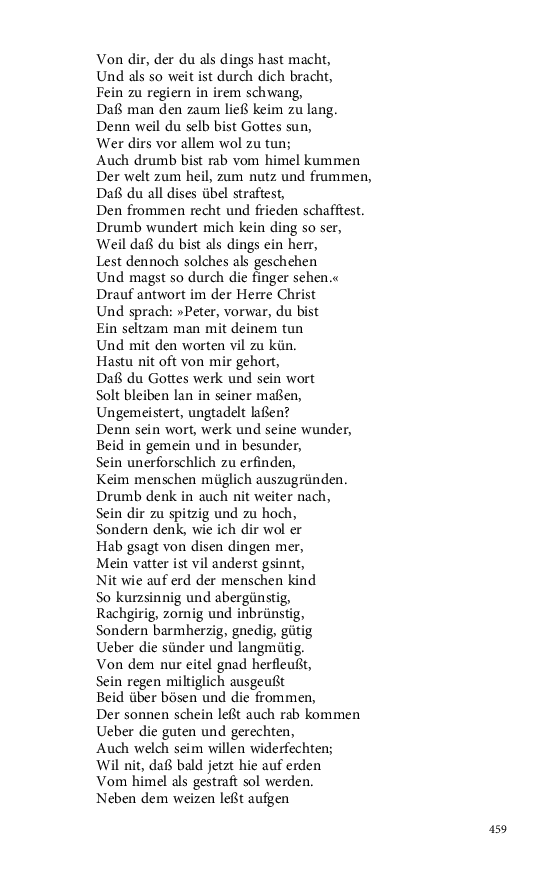 Von dir, der du als dings hast macht,
Und als so weit ist durch dich bracht,
Fein zu regiern in irem schwang,
Daß man den zaum ließ keim zu lang.
Denn weil du selb bist Gottes sun,
Wer dirs vor allem wol zu tun;
Auch drumb bist rab vom himel kummen
Der welt zum heil, zum nutz und frummen,
Daß du all dises übel straftest,
Den frommen recht und frieden schafftest.
Drumb wundert mich kein ding so ser,
Weil daß du bist als dings ein herr,
Lest dennoch solches als geschehen
Und magst so durch die finger sehen.«
Drauf antwort im der Herre Christ
Und sprach: »Peter, vorwar, du bist
Ein seltzam man mit deinem tun
Und mit den worten vil zu kün.
Hastu nit oft von mir gehort,
Daß du Gottes werk und sein wort
Solt bleiben lan in seiner maßen,
Ungemeistert, ungtadelt laßen?
Denn sein wort, werk und seine wunder,
Beid in gemein und in besunder,
Sein unerforschlich zu erfinden,
Keim menschen müglich auszugründen.
Drumb denk in auch nit weiter nach,
Sein dir zu spitzig und zu hoch,
Sondern denk, wie ich dir wol er
Hab gsagt von disen dingen mer,
Mein vatter ist vil anderst gsinnt,
Nit wie auf erd der menschen kind
So kurzsinnig und abergünstig,
Rachgirig, zornig und inbrünstig,
Sondern barmherzig, gnedig, gütig
Ueber die sünder und langmütig.
Von dem nur eitel gnad herfleußt,
Sein regen miltiglich ausgeußt
Beid über bösen und die frommen,
Der sonnen schein leßt auch rab kommen
Ueber die guten und gerechten,
Auch welch seim willen widerfechten;
Wil nit, daß bald jetzt hie auf erden
Vom himel als gestraft sol werden.
Neben dem weizen leßt aufgen

459